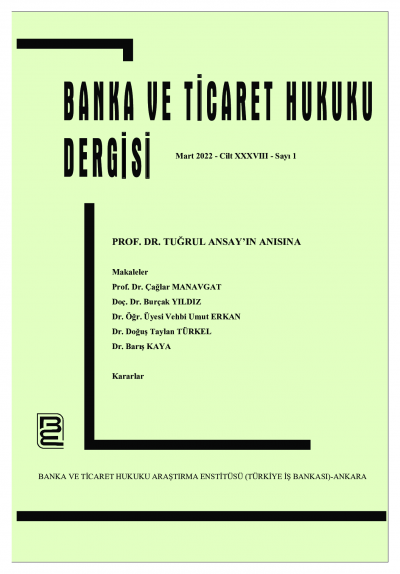 BANKA VE TİCARET HUKUKU DERGİSİ

Mart 2022 - Cilt XXXVIII - Sayı 1

PROF. DR. TUĞRUL ANSAY'IN ANISINA

Makaleler
Prof. Dr. Çağlar MANAVGAT
Doç. Dr. Burçak YILDIZ
Dr. Öğr. Üyesi Vehbi Umut ERKAN
Dr. Doğuş Taylan TÜRKEL
Dr. Barış KAYA

Kararlar

BANKA VE TİCARET HUKUKU ARAŞTIRMA ENSTİTÜSÜ (TÜRKİYE İŞ BANKASI)-ANKARA